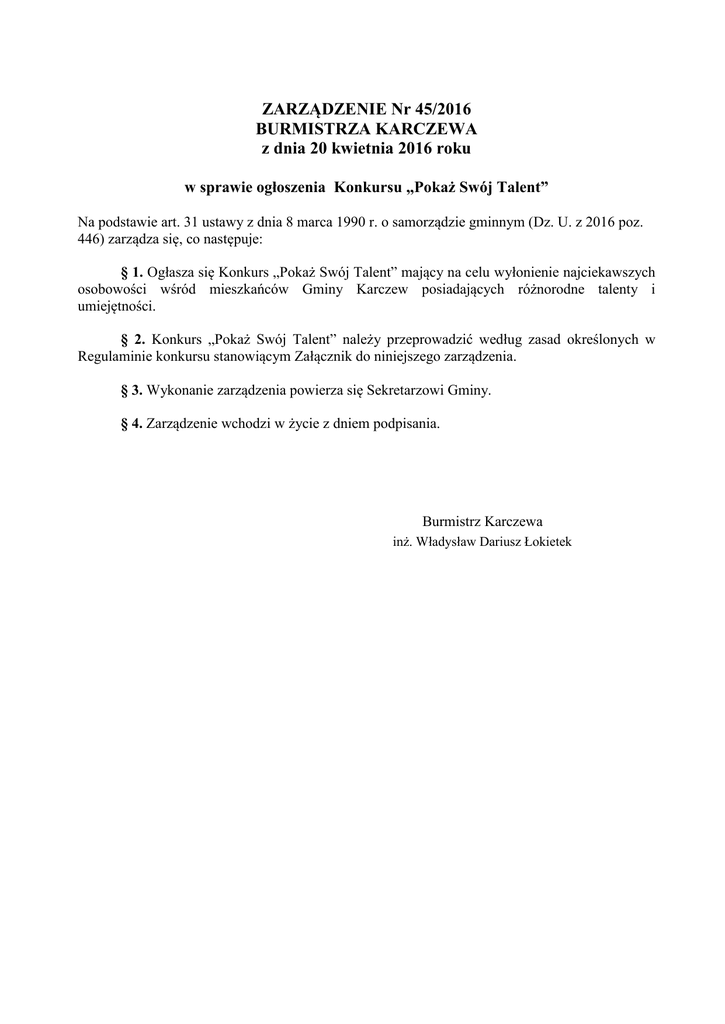 ZARZĄDZENIE Nr 45/2016
BURMISTRZA KARCZEWA
z dnia 20 kwietnia 2016 roku

w sprawie ogłoszenia Konkursu „Pokaż Swój Talent”

Na podstawie art. 31 ustawy z dnia 8 marca 1990 r. o samorządzie gminnym (Dz. U. z 2016 poz. 446) zarządza się, co następuje:

§ 1. Ogłasza się Konkurs „Pokaż Swój Talent” mający na celu wyłonienie najciekawszych osobowości wśród mieszkańców Gminy Karczew posiadających różnorodne talenty i umiejętności.

§ 2. Konkurs „Pokaż Swój Talent” należy przeprowadzić według zasad określonych w Regulaminie konkursu stanowiącym Załącznik do niniejszego zarządzenia.

§ 3. Wykonanie zarządzenia powierza się Sekretarzowi Gminy.

§ 4. Zarządzenie wchodzi w życie z dniem podpisania.

Burmistrz Karczewa
inż. Władysław Dariusz Łokietek